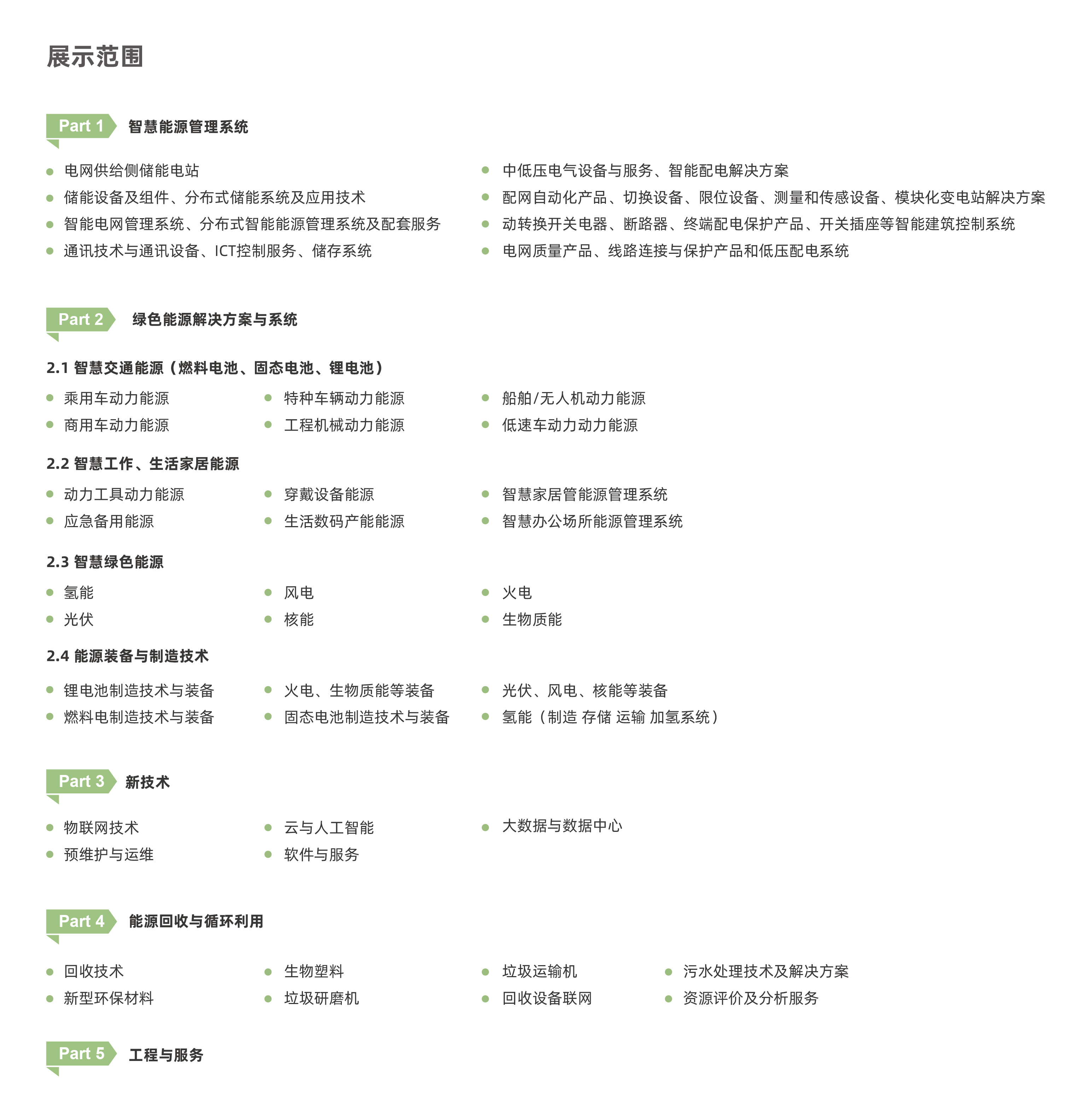 展示范围

Part 1 智慧能源管理系统

- 电网供给侧储能电站
- 储能设备及组件、分布式储能系统及应用技术
- 智能电网管理系统、分布式智能能源管理系统及配套服务
- 通讯技术与通讯设备、ICT控制服务、储存系统

- 中低压电气设备与服务、智能配电解决方案
- 配网自动化产品、切换设备、限位设备、测量和传感设备、模块化变电站解决方案
- 动转换开关电器、断路器、终端配电保护产品、开关插座等智能建筑控制系统
- 电网质量产品、线路连接与保护产品和低压配电系统

Part 2 绿色能源解决方案与系统

2.1 智慧交通能源（燃料电池、固态电池、锂电池）
- 乘用车动力能源
- 商用车动力能源
- 特种车辆动力能源
- 工程机械动力能源
- 船舶/无人机动力能源
- 低速车动力动力能源

2.2 智慧工作、生活家居能源
- 动力工具动力能源
- 应急备用能源
- 穿戴设备能源
- 生活数码产能能源
- 智慧家居管能源管理系统
- 智慧办公场所能源管理系统

2.3 智慧绿色能源
- 氢能
- 光伏
- 风电
- 核能
- 火电
- 生物质能

2.4 能源装备与制造技术
- 锂电池制造技术与装备
- 燃料电制造技术与装备
- 火电、生物质能等装备
- 固态电池制造技术与装备
- 光伏、风电、核能等装备
- 氢能（制造 存储 运输 加氢系统）

Part 3 新技术

- 物联网技术
- 预维护与运维
- 云与人工智能
- 软件与服务
- 大数据与数据中心

Part 4 能源回收与循环利用

- 回收技术
- 新型环保材料
- 生物塑料
- 垃圾研磨机
- 垃圾运输机
- 回收设备联网
- 污水处理技术及解决方案
- 资源评价及分析服务

Part 5 工程与服务